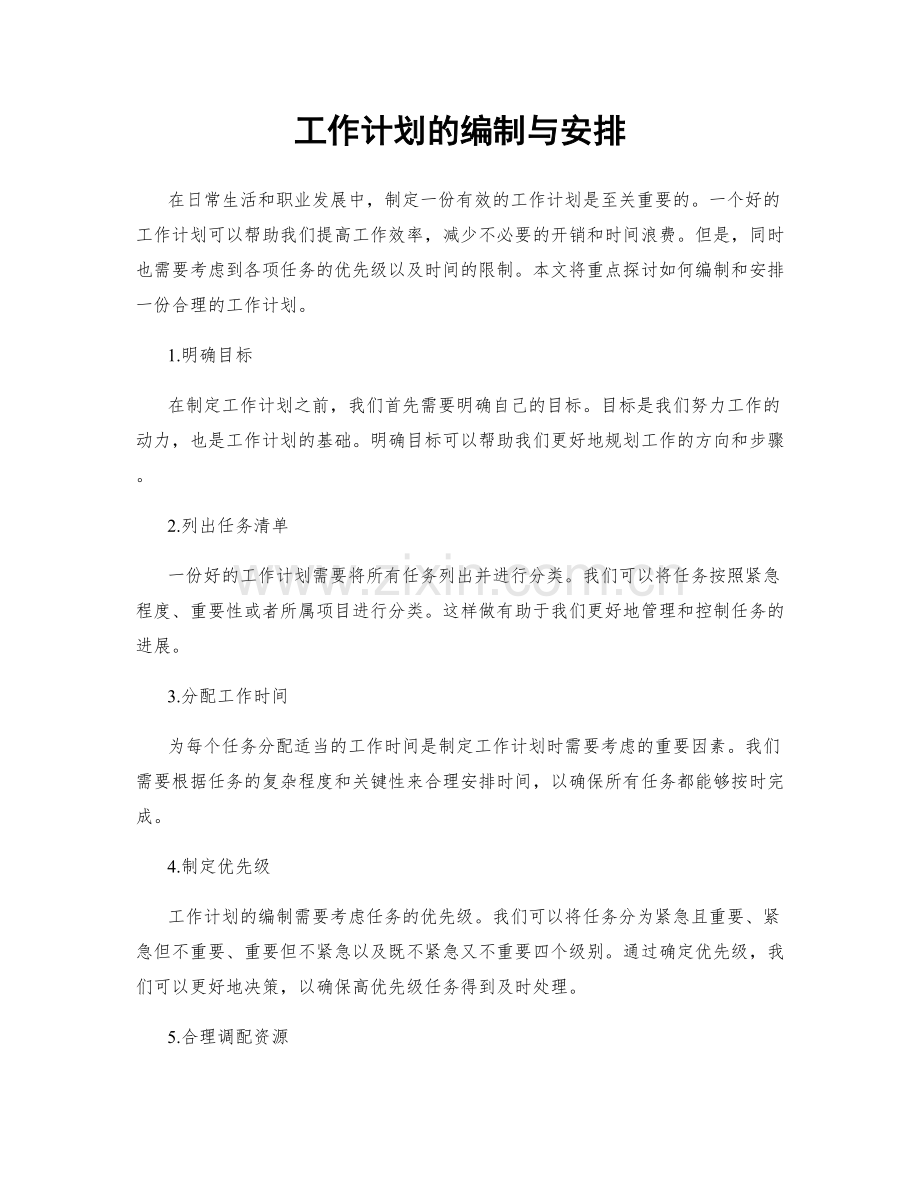 工作计划的编制与安排

在日常生活和职业发展中，制定一份有效的工作计划是至关重要的。一个好的工作计划可以帮助我们提高工作效率，减少不必要的开销和时间浪费。但是，同时也需要考虑到各项任务的优先级以及时间的限制。本文将重点探讨如何编制和安排一份合理的工作计划。

1.明确目标

在制定工作计划之前，我们首先需要明确自己的目标。目标是我们努力工作的动力，也是工作计划的基础。明确目标可以帮助我们更好地规划工作的方向和步骤。

2.列出任务清单

一份好的工作计划需要将所有任务列出并进行分类。我们可以将任务按照紧急程度、重要性或者所属项目进行分类。这样做有助于我们更好地管理和控制任务的进展。

3.分配工作时间

为每个任务分配适当的工作时间是制定工作计划时需要考虑的重要因素。我们需要根据任务的复杂程度和关键性来合理安排时间，以确保所有任务都能够按时完成。

4.制定优先级

工作计划的编制需要考虑任务的优先级。我们可以将任务分为紧急且重要、紧急但不重要、重要但不紧急以及既不紧急又不重要四个级别。通过确定优先级，我们可以更好地决策，以确保高优先级任务得到及时处理。

5.合理调配资源

www.zixin.com.cn